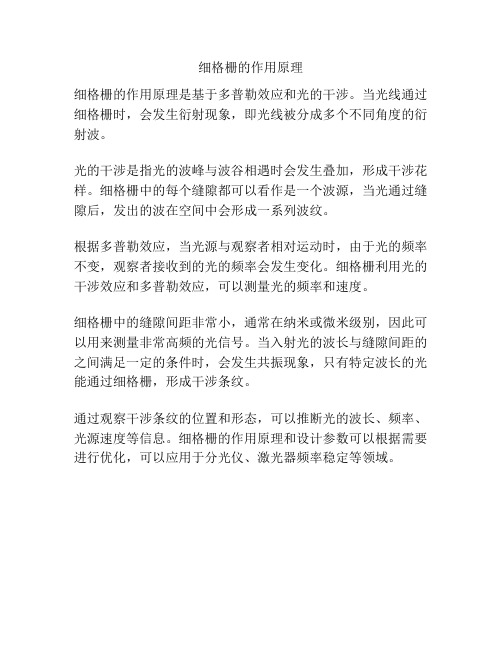 细格栅的作用原理

细格栅的作用原理是基于多普勒效应和光的干涉。当光线通过细格栅时，会发生衍射现象，即光线被分成多个不同角度的衍射波。

光的干涉是指光的波峰与波谷相遇时会发生叠加，形成干涉花样。细格栅中的每个缝隙都可以看作是一个波源，当光通过缝隙后，发出的波在空间中会形成一系列波纹。

根据多普勒效应，当光源与观察者相对运动时，由于光的频率不变，观察者接收到的光的频率会发生变化。细格栅利用光的干涉效应和多普勒效应，可以测量光的频率和速度。

细格栅中的缝隙间距非常小，通常在纳米或微米级别，因此可以用来测量非常高频的光信号。当入射光的波长与缝隙间距的之间满足一定的条件时，会发生共振现象，只有特定波长的光能通过细格栅，形成干涉条纹。

通过观察干涉条纹的位置和形态，可以推断光的波长、频率、光源速度等信息。细格栅的作用原理和设计参数可以根据需要进行优化，可以应用于分光仪、激光器频率稳定等领域。